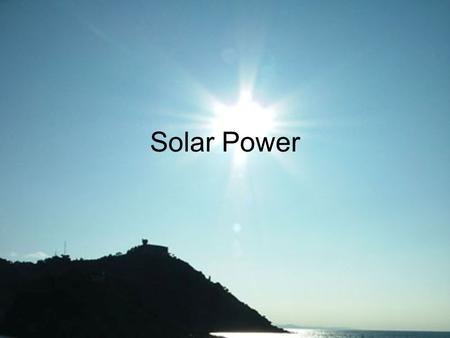 Solar Power